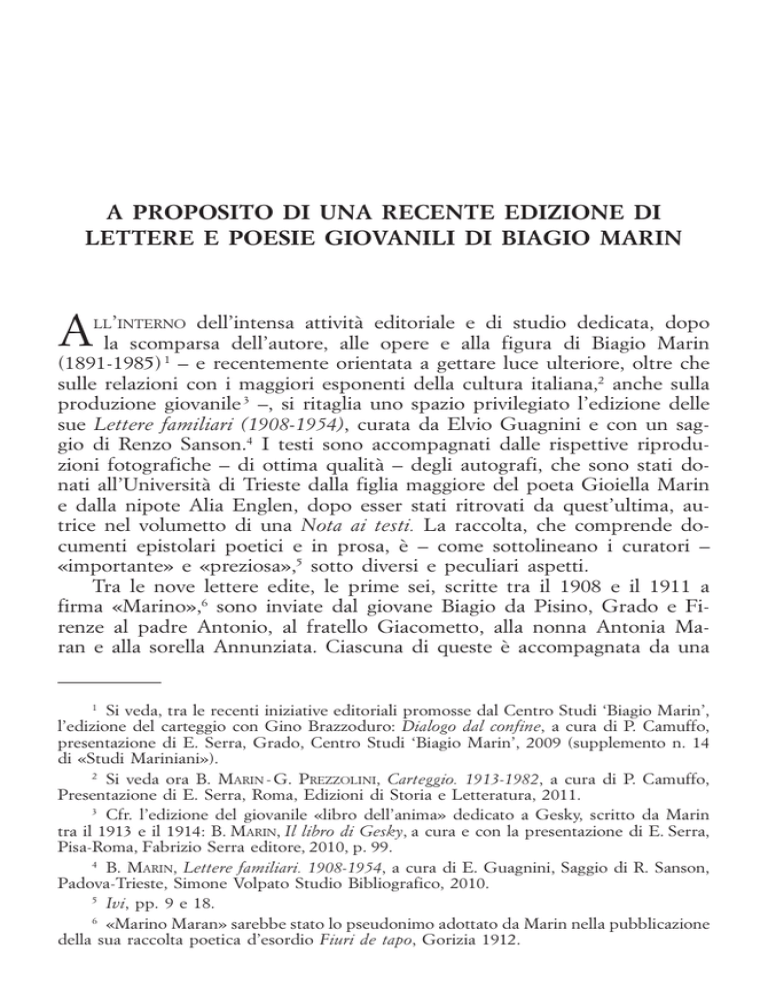 A PROPOSITO DI UNA RECENTE EDIZIONE DI LETTERE E POESIE GIOVANILI DI BIAGIO MARIN

ALL'INTERNO dell'intensa attività editoriale e di studio dedicata, dopo la scomparsa dell'autore, alle opere e alla figura di Biagio Marin (1891-1985)$^1$ – e recentemente orientata a gettare luce ulteriore, oltre che sulle relazioni con i maggiori esponenti della cultura italiana,$^2$ anche sulla produzione giovanile$^3$ –, si ritaglia uno spazio privilegiato l'edizione delle sue Lettere familiari (1908-1954), curata da Elvio Guagnini e con un saggio di Renzo Sanson.$^4$ I testi sono accompagnati dalle rispettive riproduzioni fotografiche – di ottima qualità – degli autografi, che sono stati donati all'Università di Trieste dalla figlia maggiore del poeta Gioiella Marin e dalla nipote Alia Englen, dopo esser stati ritrovati da quest'ultima, autrice nel volumetto di una Nota ai testi. La raccolta, che comprende documenti epistolari poetici e in prosa, è – come sottolineano i curatori – «importante» e «preziosa»,$^5$ sotto diversi e peculiari aspetti.

Tra le nove lettere edite, le prime sei, scritte tra il 1908 e il 1911 a firma «Marino»,$^6$ sono inviate dal giovane Biagio da Pisino, Grado e Firenze al padre Antonio, al fratello Giacometto, alla nonna Antonia Maran e alla sorella Annunziata. Ciascuna di queste è accompagnata da una

$^1$ Si veda, tra le recenti iniziative editoriali promosse dal Centro Studi 'Biagio Marin', l'edizione del carteggio con Gino Brazzoduro: Dialogo dal confine, a cura di P. Camuffo, presentazione di E. Serra, Grado, Centro Studi 'Biagio Marin', 2009 (supplemento n. 14 di «Studi Mariniani»).

$^2$ Si veda ora B. MARIN - G. PREZZOLINI, Carteggio. 1913-1982, a cura di P. Camuffo, Presentazione di E. Serra, Roma, Edizioni di Storia e Letteratura, 2011.

$^3$ Cfr. l'edizione del giovanile «libro dell'anima» dedicato a Gesky, scritto da Marin tra il 1913 e il 1914: B. MARIN, Il libro di Gesky, a cura e con la presentazione di E. Serra, Pisa-Roma, Fabrizio Serra editore, 2010, p. 99.

$^4$ B. MARIN, Lettere familiari. 1908-1954, a cura di E. Guagnini, Saggio di R. Sanson, Padova-Trieste, Simone Volpato Studio Bibliografico, 2010.

$^5$ Ivi, pp. 9 e 18.

$^6$ «Marino Maran» sarebbe stato lo pseudonimo adottato da Marin nella pubblicazione della sua raccolta poetica d'esordio Fiuri de tapo, Gorizia 1912.